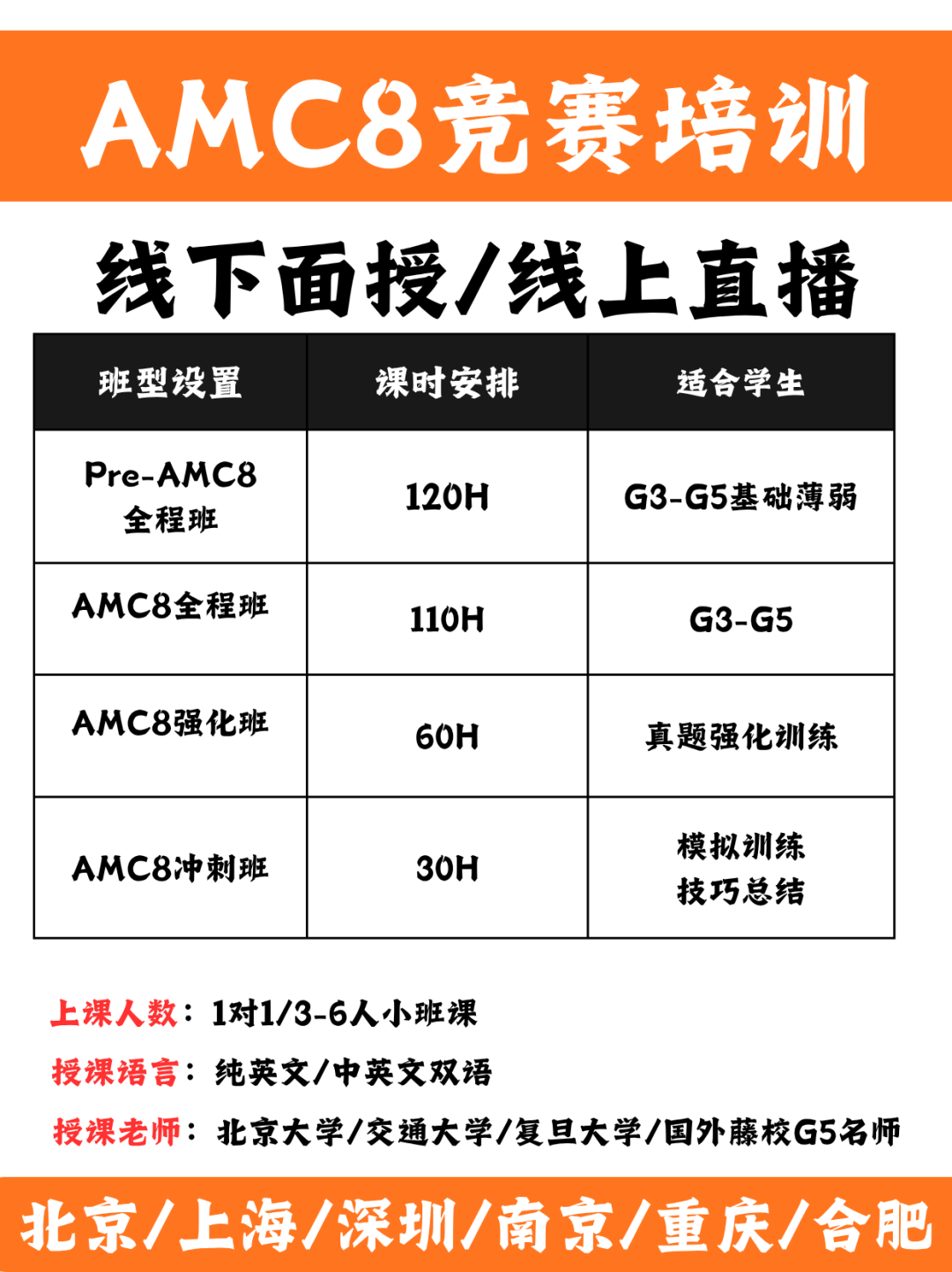 AMC8竞赛培训

线下面授/线上直播

| 班型设置 | 课时安排 | 适合学生 |
|---|---|---|
| Pre-AMC8全程班 | 120H | G3-G5基础薄弱 |
| AMC8全程班 | 110H | G3-G5 |
| AMC8强化班 | 60H | 真题强化训练 |
| AMC8冲刺班 | 30H | 模拟训练 技巧总结 |

上课人数：1对1/3-6人小班课

授课语言：纯英文/中英文双语

授课老师：北京大学/交通大学/复旦大学/国外藤校G5名师

北京/上海/深圳/南京/重庆/合肥